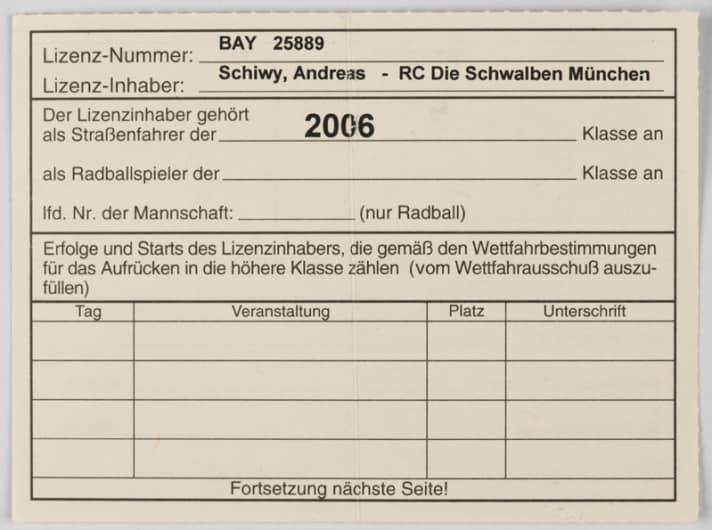 Lizenz-Nummer: BAY 25889

Lizenz-Inhaber: Schiwy, Andreas - RC Die Schwalben München

Der Lizenzinhaber gehört als Straßenfahrer der 2006 Klasse an

als Radballspieler der ____ Klasse an

lfd. Nr. der Mannschaft: ____ (nur Radball)

Erfolge und Starts des Lizenzinhabers, die gemäß den Wettfahrbestimmungen für das Aufrücken in die höhere Klasse zählen (vom Wettfahrausschuß auszufüllen)

| Tag | Veranstaltung | Platz | Unterschrift |
|---|---|---|---|
| | | | |
| | | | |
| | | | |
| | | | |

Fortsetzung nächste Seite!